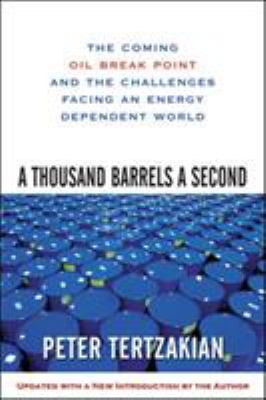 THE COMING
OIL BREAK POINT
AND THE CHALLENGES
FACING AN ENERGY
DEPENDENT WORLD

A THOUSAND BARRELS A SECOND

PETER TERTZAKIAN

UPDATED WITH A NEW INTRODUCTION BY THE AUTHOR